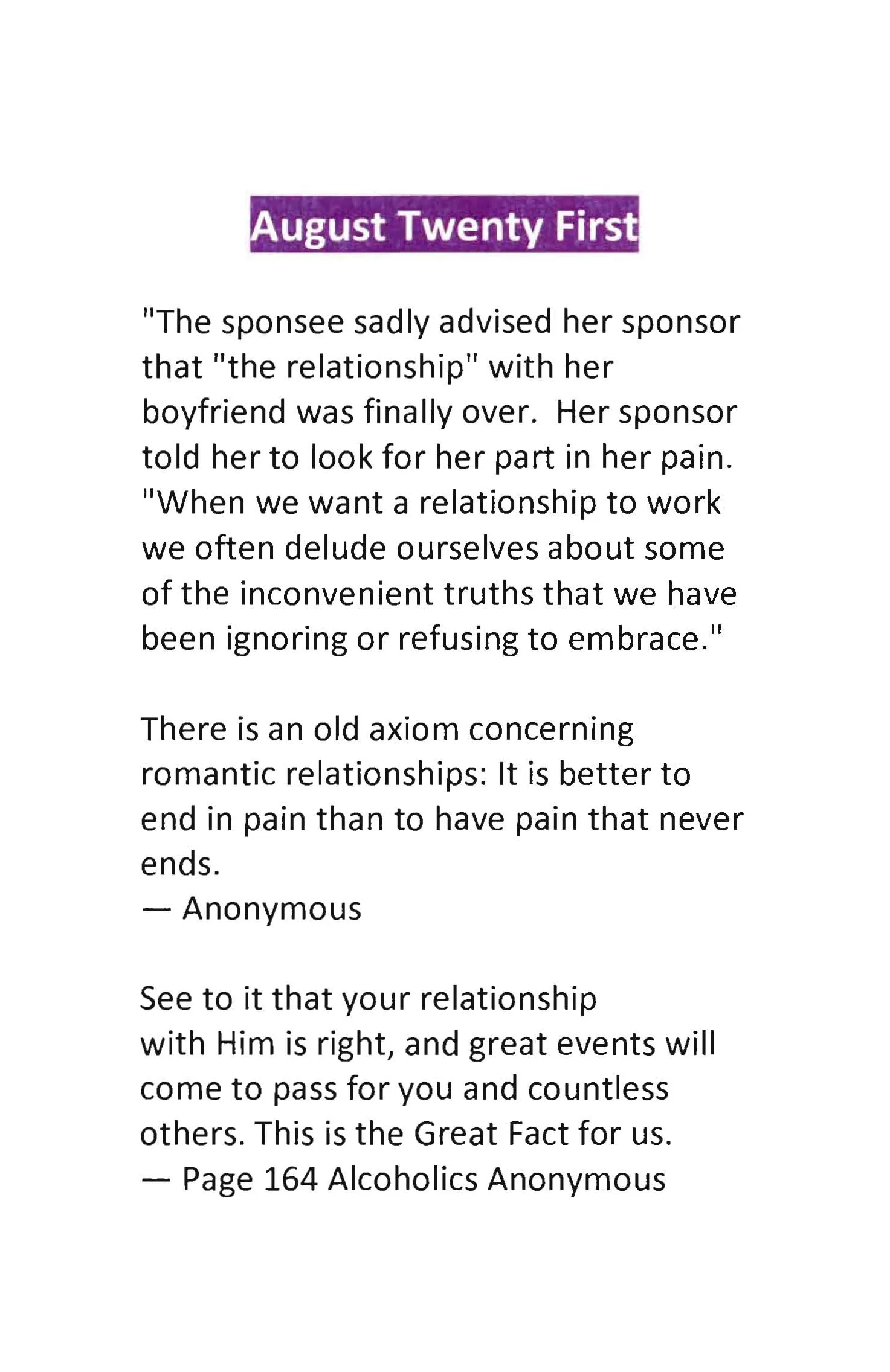 August Twenty First

"The sponsee sadly advised her sponsor that "the relationship" with her boyfriend was finally over. Her sponsor told her to look for her part in her pain. "When we want a relationship to work we often delude ourselves about some of the inconvenient truths that we have been ignoring or refusing to embrace."

There is an old axiom concerning romantic relationships: It is better to end in pain than to have pain that never ends.
— Anonymous

See to it that your relationship with Him is right, and great events will come to pass for you and countless others. This is the Great Fact for us.
— Page 164 Alcoholics Anonymous